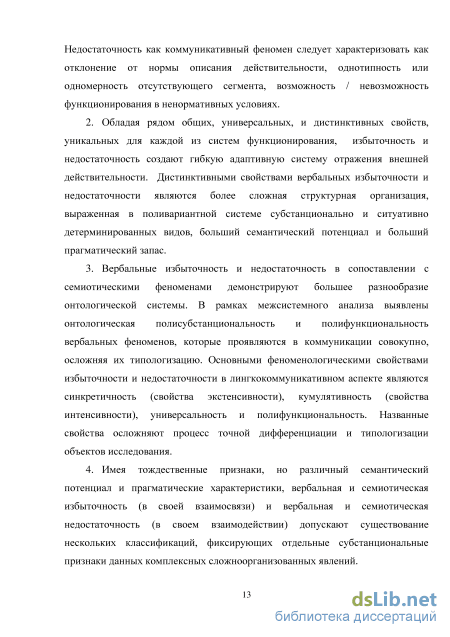 Недостаточность как коммуникативный феномен следует характеризовать как отклонение от нормы описания действительности, однотипность или одномерность отсутствующего сегмента, возможность / невозможность функционирования в ненормативных условиях.

2. Обладая рядом общих, универсальных, и дистинктивных свойств, уникальных для каждой из систем функционирования, избыточность и недостаточность создают гибкую адаптивную систему отражения внешней действительности. Дистинктивными свойствами вербальных избыточности и недостаточности являются более сложная структурная организация, выраженная в поливариантной системе субстанционально и ситуативно детерминированных видов, больший семантический потенциал и больший прагматический запас.

3. Вербальные избыточность и недостаточность в сопоставлении с семиотическими феноменами демонстрируют большее разнообразие онтологической системы. В рамках межсистемного анализа выявлены онтологическая полисубстанциональность и полифункциональность вербальных феноменов, которые проявляются в коммуникации совокупно, осложняя их типологизацию. Основными феноменологическими свойствами избыточности и недостаточности в лингкокоммуникативном аспекте являются синкретичность (свойства экстенсивности), кумулятивность (свойства интенсивности), универсальность и полифункциональность. Названные свойства осложняют процесс точной дифференциации и типологизации объектов исследования.

4. Имея тождественные признаки, но различный семантический потенциал и прагматические характеристики, вербальная и семиотическая избыточность (в своей взаимосвязи) и вербальная и семиотическая недостаточность (в своем взаимодействии) допускают существование нескольких классификаций, фиксирующих отдельные субстанциональные признаки данных комплексных сложноорганизованных явлений.

13

dsLib.net
библиотека диссертаций